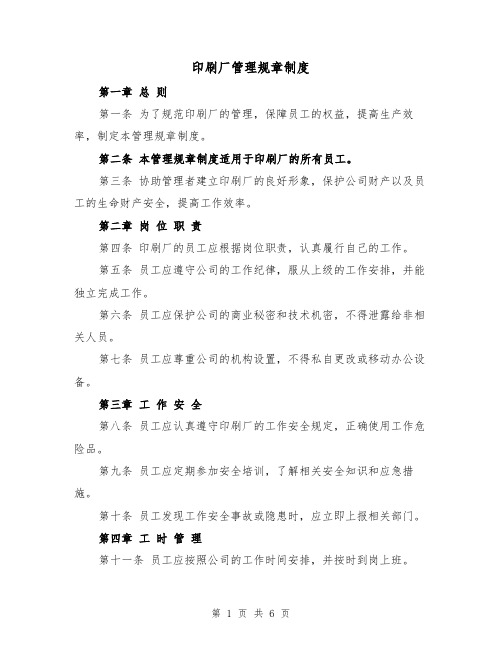 印刷厂管理规章制度

第一章 总 则

第一条 为了规范印刷厂的管理，保障员工的权益，提高生产效率，制定本管理规章制度。

第二条 本管理规章制度适用于印刷厂的所有员工。

第三条 协助管理者建立印刷厂的良好形象，保护公司财产以及员工的生命财产安全，提高工作效率。

第二章 岗 位 职 责

第四条 印刷厂的员工应根据岗位职责，认真履行自己的工作。

第五条 员工应遵守公司的工作纪律，服从上级的工作安排，并能独立完成工作。

第六条 员工应保护公司的商业秘密和技术机密，不得泄露给非相关人员。

第七条 员工应尊重公司的机构设置，不得私自更改或移动办公设备。

第三章 工 作 安 全

第八条 员工应认真遵守印刷厂的工作安全规定，正确使用工作危险品。

第九条 员工应定期参加安全培训，了解相关安全知识和应急措施。

第十条 员工发现工作安全事故或隐患时，应立即上报相关部门。

第四章 工 时 管 理

第十一条 员工应按照公司的工作时间安排，并按时到岗上班。

第 1 页 共 6 页